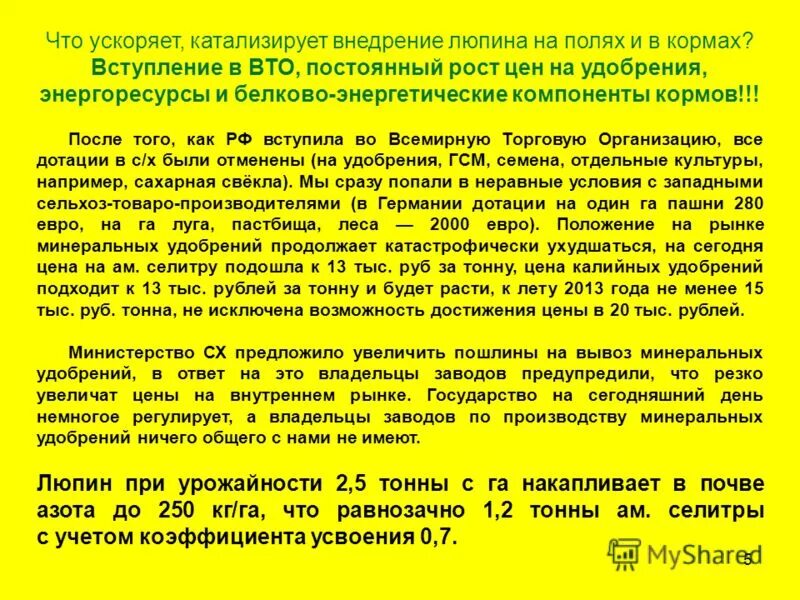 Что ускоряет, катализирует внедрение люпина на полях и в кормах?
Вступление в ВТО, постоянный рост цен на удобрения, энергоресурсы и белково-энергетические компоненты кормов!!!

После того, как РФ вступила во Всемирную Торговую Организацию, все дотации в с/х были отменены (на удобрения, ГСМ, семена, отдельные культуры, например, сахарная свёкла). Мы сразу попали в неравные условия с западными сельхоз-товаро-производителями (в Германии дотации на один га пашни 280 евро, на га луга, пастбища, леса — 2000 евро). Положение на рынке минеральных удобрений продолжает катастрофически ухудшаться, на сегодня цена на ам. селитру подошла к 13 тыс. руб за тонну, цена калийных удобрений подходит к 13 тыс. рублей за тонну и будет расти, к лету 2013 года не менее 15 тыс. руб. тонна, не исключена возможность достижения цены в 20 тыс. рублей.

Министерство СХ предложило увеличить пошлины на вывоз минеральных удобрений, в ответ на это владельцы заводов предупредили, что резко увеличат цены на внутреннем рынке. Государство на сегодняшний день немногое регулирует, а владельцы заводов по производству минеральных удобрений ничего общего с нами не имеют.

Люпин при урожайности 2,5 тонны с га накапливает в почве азота до 250 кг/га, что равнозачно 1,2 тонны ам. селитры с учетом коэффициента усвоения 0,7.

MyShared
5